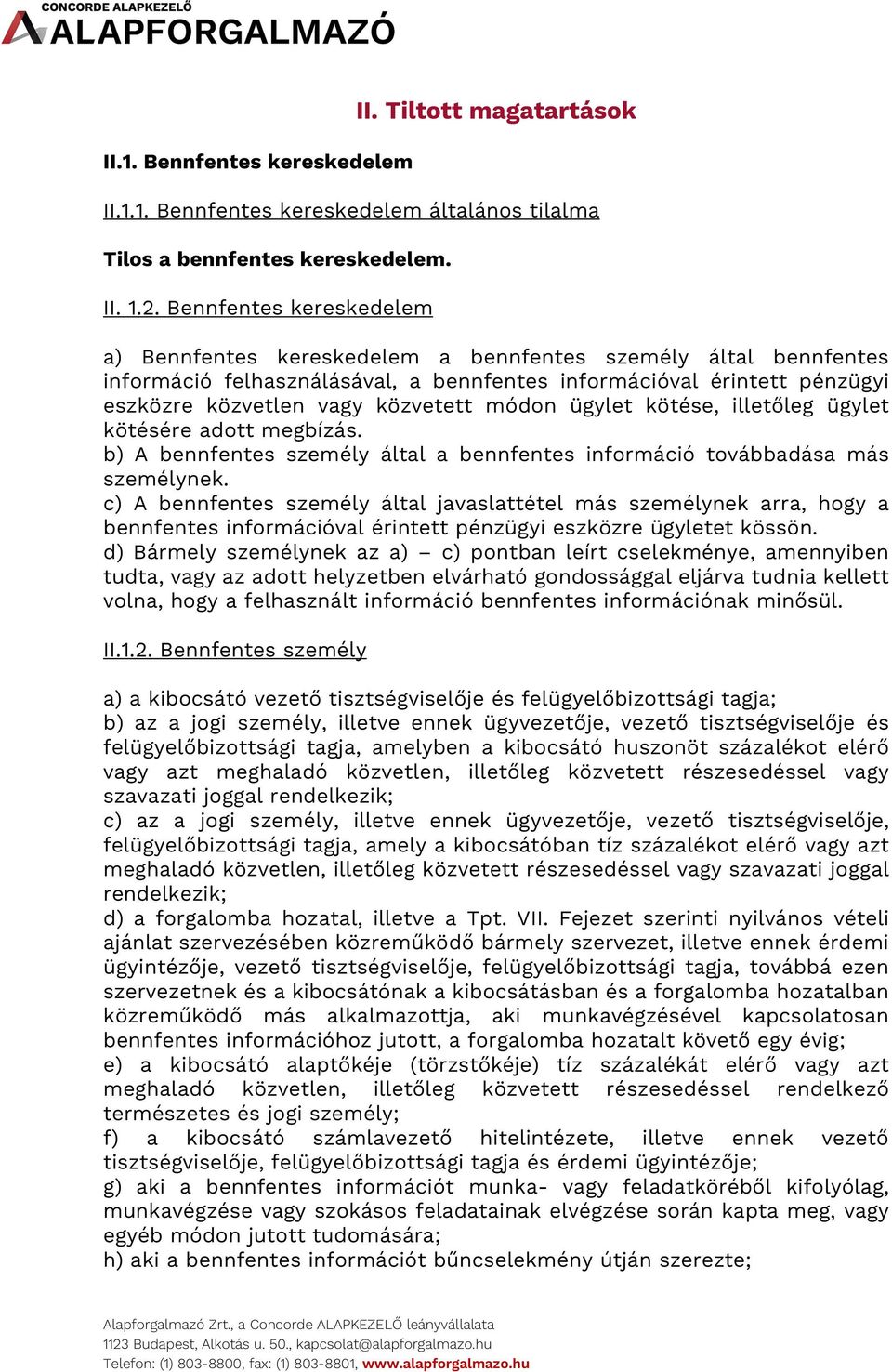 CONCORDE ALAPKEZELŐ
ALAPFORGALMAZÓ

II. Tiltott magatartások

II.1. Bennfentes kereskedelem

II.1.1. Bennfentes kereskedelem általános tilalma

Tilos a bennfentes kereskedelem.

II. 1.2. Bennfentes kereskedelem

a) Bennfentes kereskedelem a bennfentes személy által bennfentes információ felhasználásával, a bennfentes információval érintett pénzügyi eszközre közvetlen vagy közvetett módon ügylet kötése, illetőleg ügylet kötésére adott megbízás.
b) A bennfentes személy által a bennfentes információ továbbadása más személynek.
c) A bennfentes személy által javaslattétel más személynek arra, hogy a bennfentes információval érintett pénzügyi eszközre ügyletet kössön.
d) Bármely személynek az a) – c) pontban leírt cselekménye, amennyiben tudta, vagy az adott helyzetben elvárható gondossággal eljárva tudnia kellett volna, hogy a felhasznált információ bennfentes információnak minősül.

II.1.2. Bennfentes személy

a) a kibocsátó vezető tisztségviselője és felügyelőbizottsági tagja;
b) az a jogi személy, illetve ennek ügyvezetője, vezető tisztségviselője és felügyelőbizottsági tagja, amelyben a kibocsátó huszonöt százalékot elérő vagy azt meghaladó közvetlen, illetőleg közvetett részesedéssel vagy szavazati joggal rendelkezik;
c) az a jogi személy, illetve ennek ügyvezetője, vezető tisztségviselője, felügyelőbizottsági tagja, amely a kibocsátóban tíz százalékot elérő vagy azt meghaladó közvetlen, illetőleg közvetett részesedéssel vagy szavazati joggal rendelkezik;
d) a forgalomba hozatal, illetve a Tpt. VII. Fejezet szerinti nyilvános vételi ajánlat szervezésében közreműködő bármely szervezet, illetve ennek érdemi ügyintézője, vezető tisztségviselője, felügyelőbizottsági tagja, továbbá ezen szervezetnek és a kibocsátónak a kibocsátásban és a forgalomba hozatalban közreműködő más alkalmazottja, aki munkavégzésével kapcsolatosan bennfentes információhoz jutott, a forgalomba hozatalt követő egy évig;
e) a kibocsátó alaptőkéje (törzstőkéje) tíz százalékát elérő vagy azt meghaladó közvetlen, illetőleg közvetett részesedéssel rendelkező természetes és jogi személy;
f) a kibocsátó számlavezető hitelintézete, illetve ennek vezető tisztségviselője, felügyelőbizottsági tagja és érdemi ügyintézője;
g) aki a bennfentes információt munka- vagy feladatköréből kifolyólag, munkavégzése vagy szokásos feladatainak elvégzése során kapta meg, vagy egyéb módon jutott tudomására;
h) aki a bennfentes információt bűncselekmény útján szerezte;

Alapforgalmazó Zrt., a Concorde ALAPKEZELŐ leányvállalata
1123 Budapest, Alkotás u. 50., kapcsolat@alapforgalmazo.hu
Telefon: (1) 803-8800, fax: (1) 803-8801, www.alapforgalmazo.hu